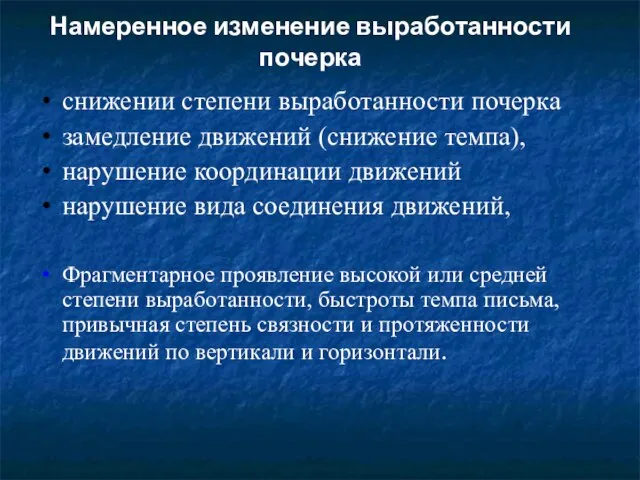 Намеренное изменение выработанности почерка

• снижении степени выработанности почерка
• замедление движений (снижение темпа),
• нарушение координации движений
• нарушение вида соединения движений,

• Фрагментарное проявление высокой или средней степени выработанности, быстроты темпа письма, привычная степень связности и протяженности движений по вертикали и горизонтали.